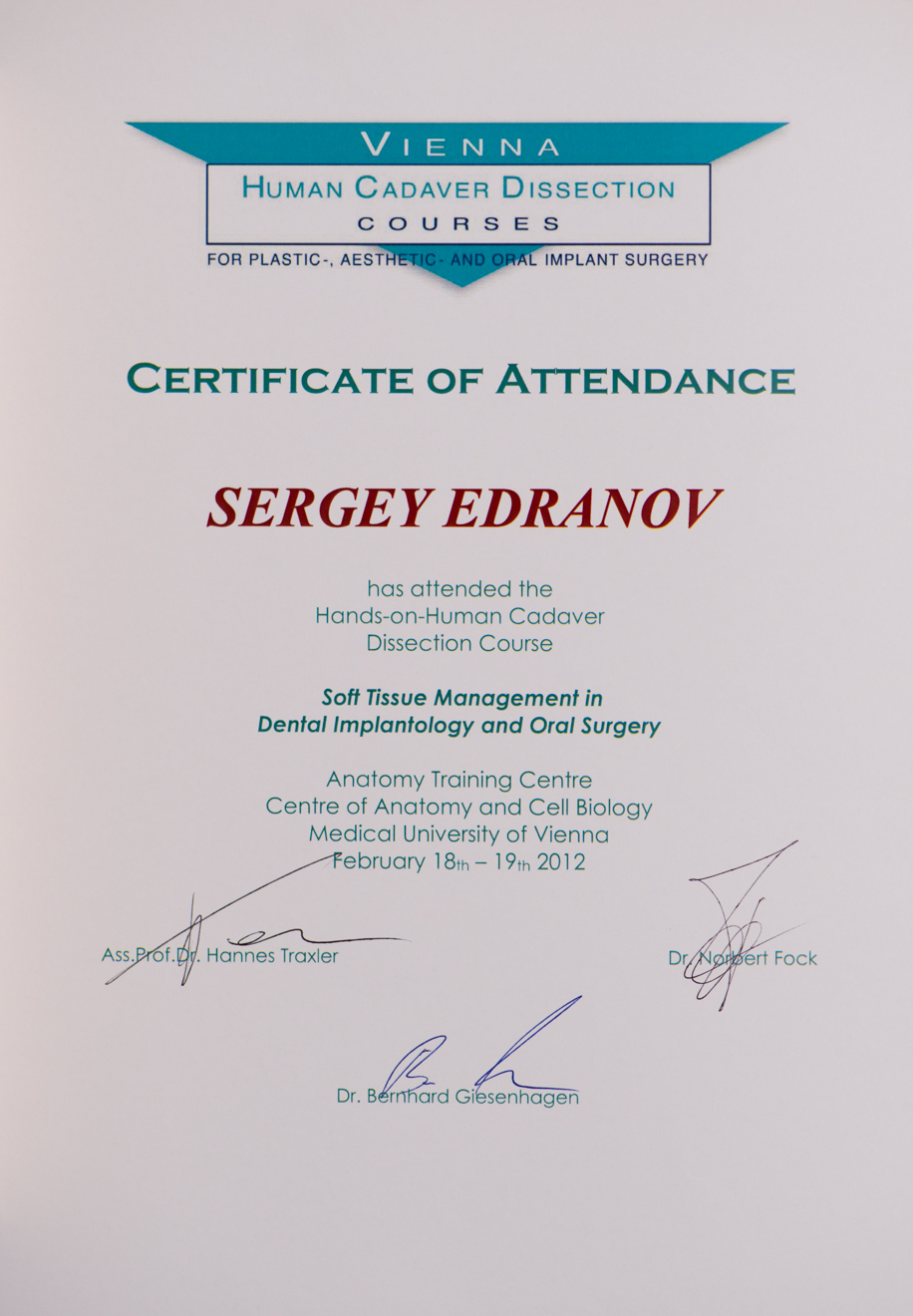 VIENNA
HUMAN CADAVER DISSECTION
COURSES
FOR PLASTIC-, AESTHETIC- AND ORAL IMPLANT SURGERY

CERTIFICATE OF ATTENDANCE

SERGEY EDRANOV

has attended the
Hands-on-Human Cadaver
Dissection Course

Soft Tissue Management in
Dental Implantology and Oral Surgery

Anatomy Training Centre
Centre of Anatomy and Cell Biology
Medical University of Vienna
February 18th – 19th 2012

Ass.Prof.Dr. Hannes Traxler

Dr. Norbert Fock

Dr. Bernhard Giesenhagen